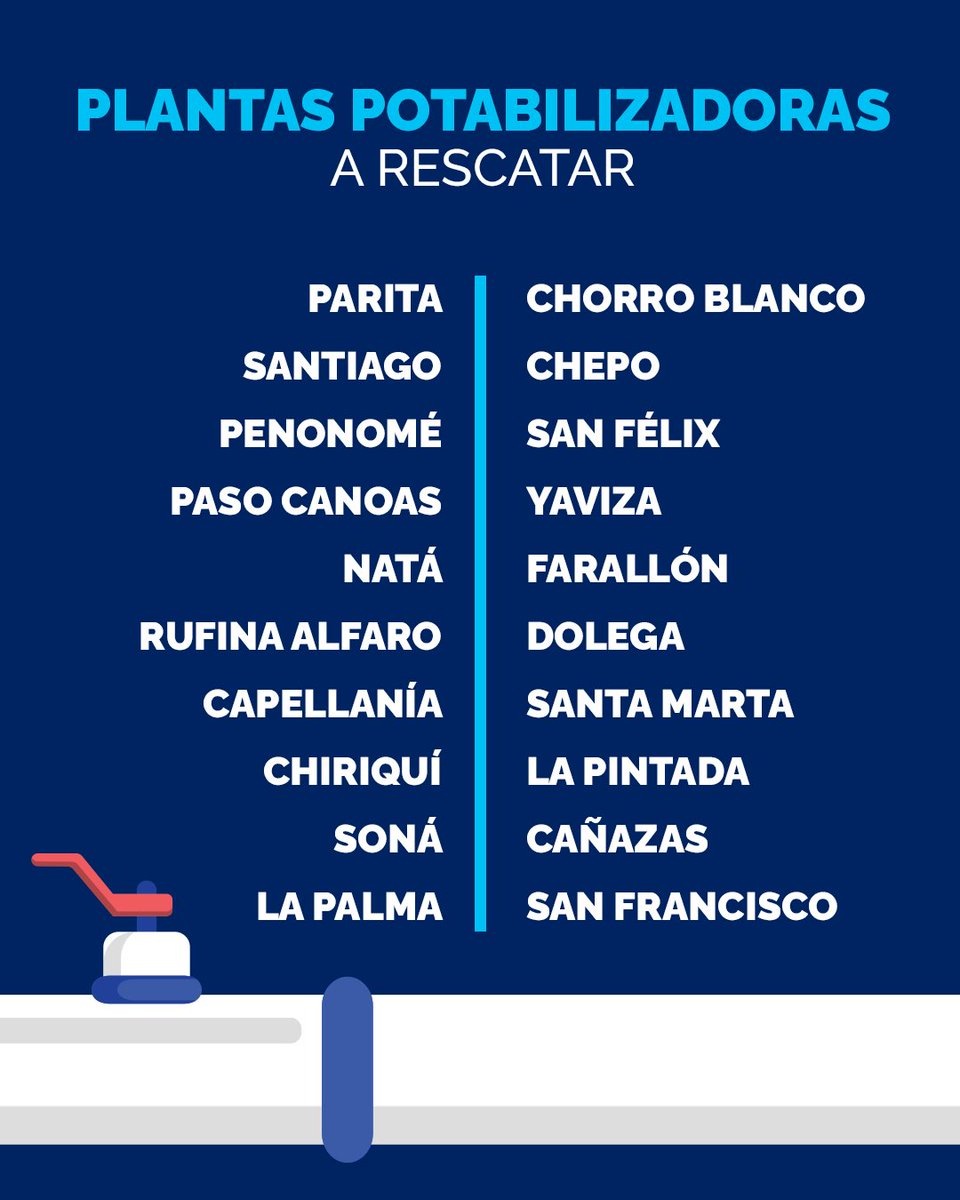 PLANTAS POTABILIZADORAS
A RESCATAR

PARITA
SANTIAGO
PENONOMÉ
PASO CANOAS
NATÁ
RUFINA ALFARO
CAPELLANÍA
CHIRIQUÍ
SONÁ
LA PALMA

CHORRO BLANCO
CHEPO
SAN FÉLIX
YAVIZA
FARALLÓN
DOLEGA
SANTA MARTA
LA PINTADA
CAÑAZAS
SAN FRANCISCO